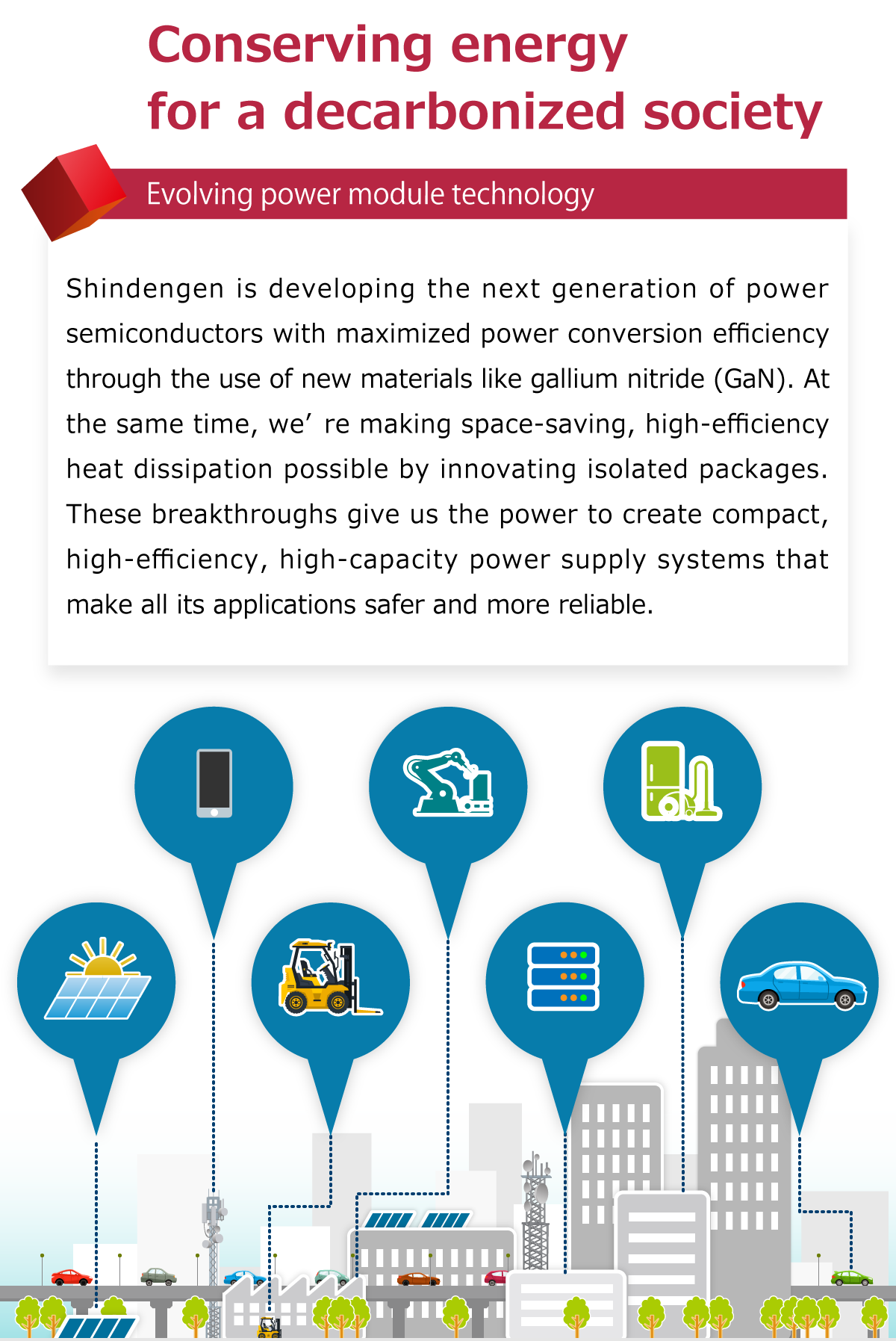 Conserving energy for a decarbonized society

Evolving power module technology

Shindengen is developing the next generation of power semiconductors with maximized power conversion efficiency through the use of new materials like gallium nitride (GaN). At the same time, we’ re making space-saving, high-efficiency heat dissipation possible by innovating isolated packages. These breakthroughs give us the power to create compact, high-efficiency, high-capacity power supply systems that make all its applications safer and more reliable.